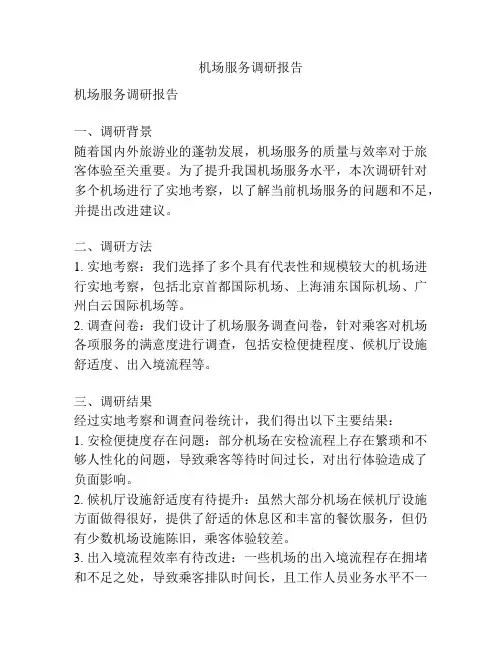 机场服务调研报告

机场服务调研报告

一、调研背景
随着国内外旅游业的蓬勃发展，机场服务的质量与效率对于旅客体验至关重要。为了提升我国机场服务水平，本次调研针对多个机场进行了实地考察，以了解当前机场服务的问题和不足，并提出改进建议。

二、调研方法
1. 实地考察：我们选择了多个具有代表性和规模较大的机场进行实地考察，包括北京首都国际机场、上海浦东国际机场、广州白云国际机场等。
2. 调查问卷：我们设计了机场服务调查问卷，针对乘客对机场各项服务的满意度进行调查，包括安检便捷程度、候机厅设施舒适度、出入境流程等。

三、调研结果
经过实地考察和调查问卷统计，我们得出以下主要结果：
1. 安检便捷度存在问题：部分机场在安检流程上存在繁琐和不够人性化的问题，导致乘客等待时间过长，对出行体验造成了负面影响。
2. 候机厅设施舒适度有待提升：虽然大部分机场在候机厅设施方面做得很好，提供了舒适的休息区和丰富的餐饮服务，但仍有少数机场设施陈旧，乘客体验较差。
3. 出入境流程效率有待改进：一些机场的出入境流程存在拥堵和不足之处，导致乘客排队时间长，且工作人员业务水平不一